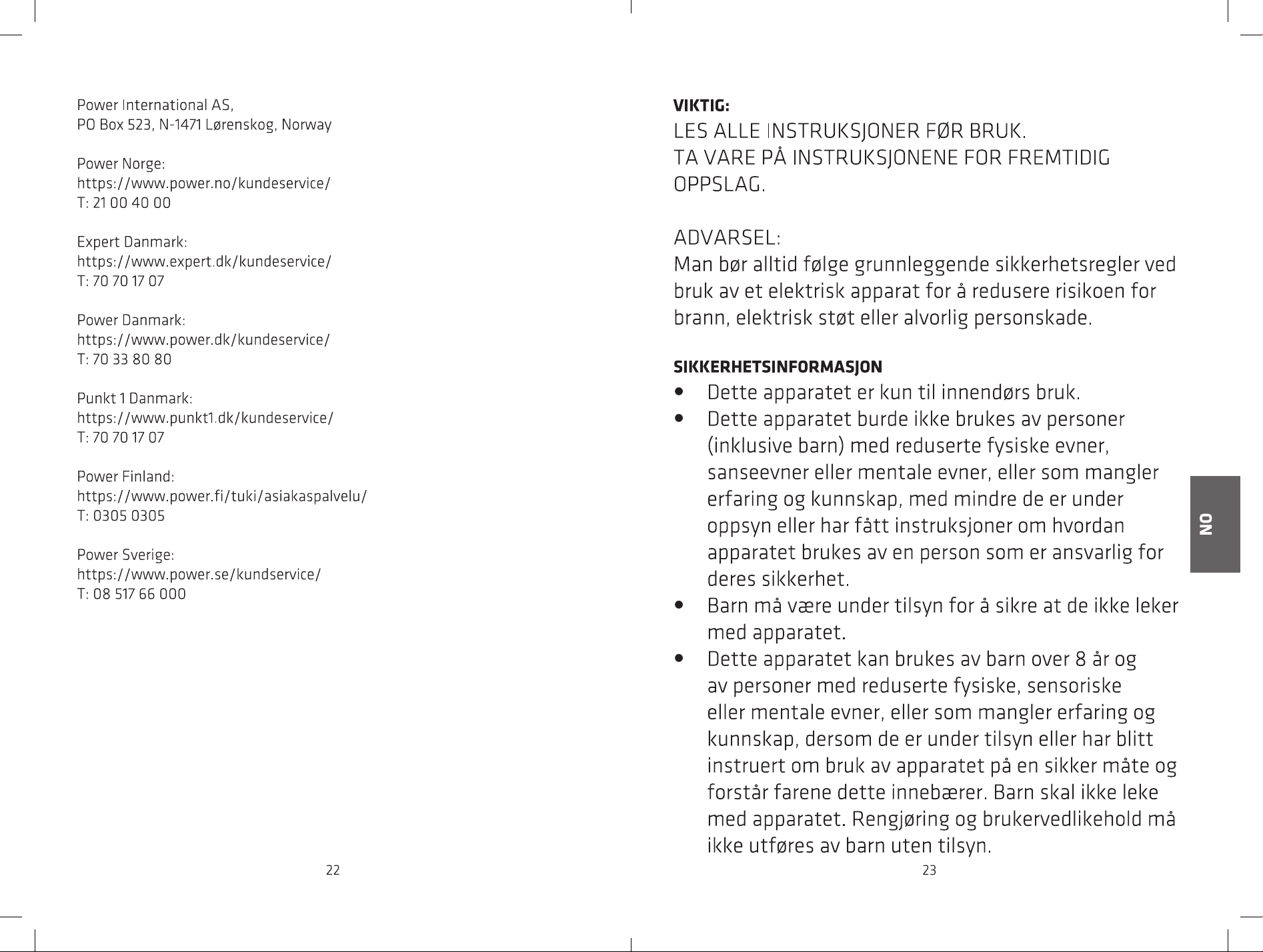 Power International AS,
PO Box 523, N-1471 Lørenskog, Norway

Power Norge:
https://www.power.no/kundeservice/
T: 21 00 40 00

Expert Danmark:
https://www.expert.dk/kundeservice/
T: 70 70 17 07

Power Danmark:
https://www.power.dk/kundeservice/
T: 70 33 80 80

Punkt 1 Danmark:
https://www.punkt1.dk/kundeservice/
T: 70 70 17 07

Power Finland:
https://www.power.fi/tuki/asiakaspalvelu/
T: 0305 0305

Power Sverige:
https://www.power.se/kundservice/
T: 08 517 66 000

22

VIKTIG:
LES ALLE INSTRUKSJONER FØR BRUK.
TA VARE PÅ INSTRUKSJONENE FOR FREMTIDIG OPPSLAG.

ADVARSEL:
Man bør alltid følge grunnleggende sikkerhetsregler ved bruk av et elektrisk apparat for å redusere risikoen for brann, elektrisk støt eller alvorlig personskade.

SIKKERHETSINFORMASJON
• Dette apparatet er kun til innendørs bruk.
• Dette apparatet burde ikke brukes av personer (inklusive barn) med reduserte fysiske evner, sanseevner eller mentale evner, eller som mangler erfaring og kunnskap, med mindre de er under oppsyn eller har fått instruksjoner om hvordan apparatet brukes av en person som er ansvarlig for deres sikkerhet.
• Barn må være under tilsyn for å sikre at de ikke leker med apparatet.
• Dette apparatet kan brukes av barn over 8 år og av personer med reduserte fysiske, sensoriske eller mentale evner, eller som mangler erfaring og kunnskap, dersom de er under tilsyn eller har blitt instruert om bruk av apparatet på en sikker måte og forstår farene dette innebærer. Barn skal ikke leke med apparatet. Rengjøring og brukervedlikehold må ikke utføres av barn uten tilsyn.

NO

23